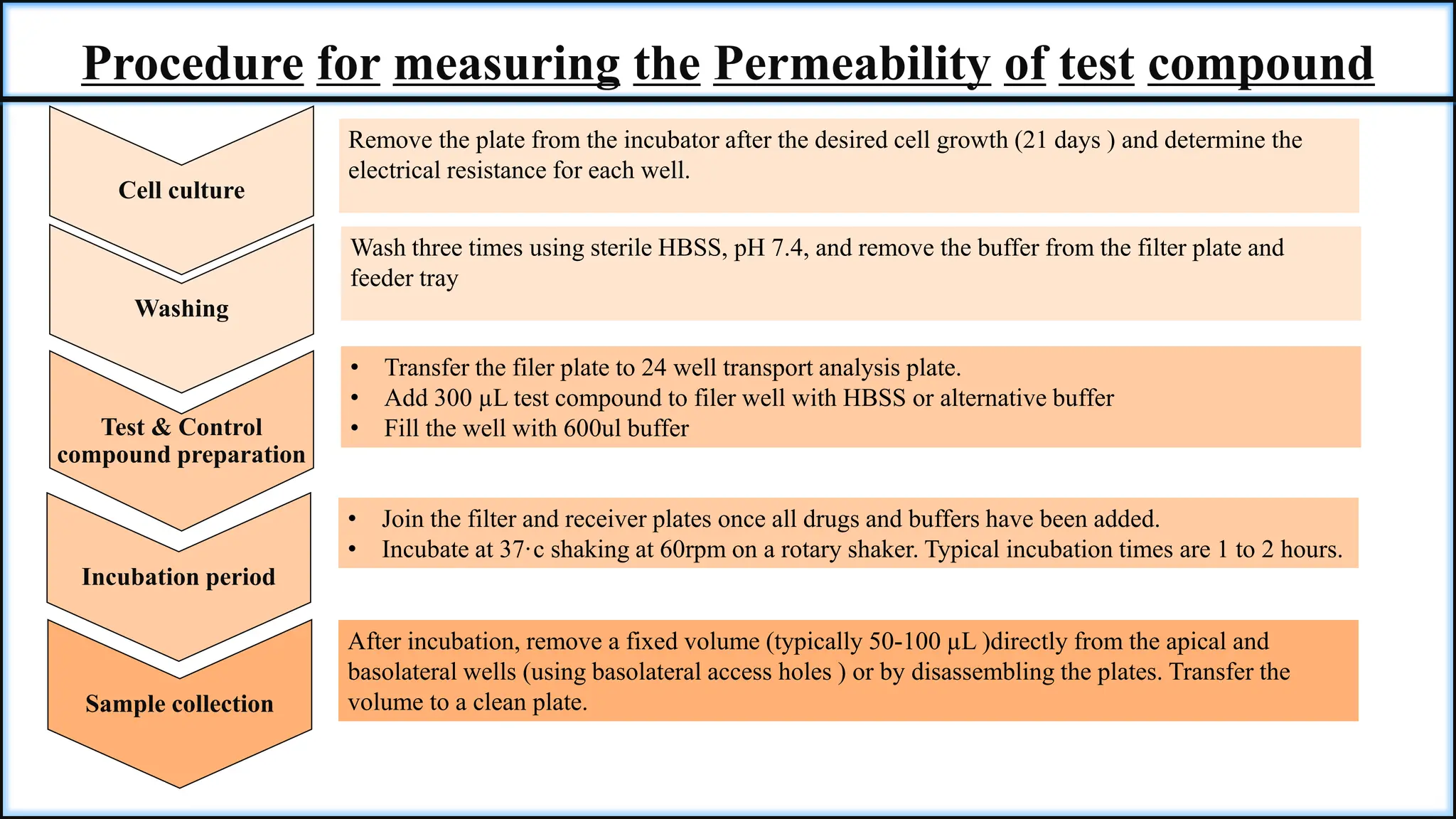 Procedure for measuring the Permeability of test compound

Cell culture

Remove the plate from the incubator after the desired cell growth (21 days ) and determine the electrical resistance for each well.

Washing

Wash three times using sterile HBSS, pH 7.4, and remove the buffer from the filter plate and feeder tray

Test & Control compound preparation

• Transfer the filer plate to 24 well transport analysis plate.
• Add 300 µL test compound to filer well with HBSS or alternative buffer
• Fill the well with 600ul buffer

Incubation period

• Join the filter and receiver plates once all drugs and buffers have been added.
• Incubate at 37·c shaking at 60rpm on a rotary shaker. Typical incubation times are 1 to 2 hours.

Sample collection

After incubation, remove a fixed volume (typically 50-100 µL )directly from the apical and basolateral wells (using basolateral access holes ) or by disassembling the plates. Transfer the volume to a clean plate.